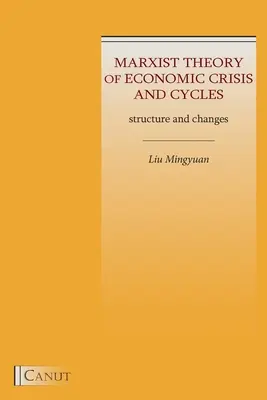 MARXIST THEORY OF ECONOMIC CRISIS AND CYCLES

structure and changes

Liu Mingyuan

CANUT